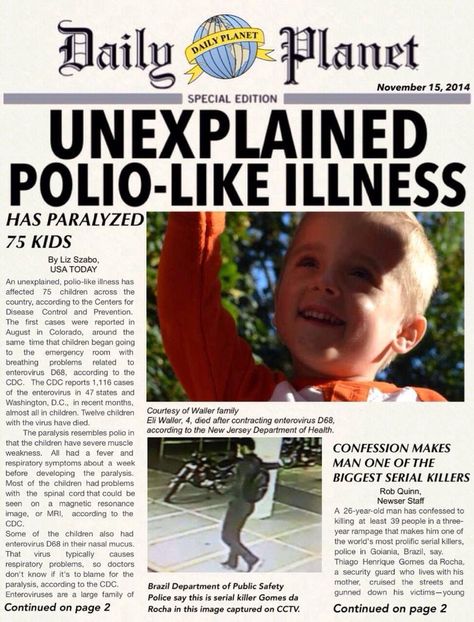 Daily Planet

DAILY PLANET

November 15, 2014

SPECIAL EDITION

UNEXPLAINED POLIO-LIKE ILLNESS

HAS PARALYZED 75 KIDS

By Liz Szabo, USA TODAY

An unexplained, polio-like illness has affected 75 children across the country, according to the Centers for Disease Control and Prevention. The first cases were reported in August in Colorado, around the same time that children began going to the emergency room with breathing problems related to enterovirus D68, according to the CDC. The CDC reports 1,116 cases of the enterovirus in 47 states and Washington, D.C., in recent months, almost all in children. Twelve children with the virus have died.

The paralysis resembles polio in that the children have severe muscle weakness. All had a fever and respiratory symptoms about a week before developing the paralysis. Most of the children had problems with the spinal cord that could be seen on a magnetic resonance image, or MRI, according to the CDC.

Some of the children also had enterovirus D68 in their nasal mucus. That virus typically causes respiratory problems, so doctors don't know if it's to blame for the paralysis, according to the CDC. Enteroviruses are a large family of

Continued on page 2

Courtesy of Waller family
Eli Waller, 4, died after contracting enterovirus D68, according to the New Jersey Department of Health.

Brazil Department of Public Safety Police say this is serial killer Gomes da Rocha in this image captured on CCTV.

CONFESSION MAKES MAN ONE OF THE BIGGEST SERIAL KILLERS

Rob Quinn, Newser Staff

A 26-year-old man has confessed to killing at least 39 people in a three-year rampage that makes him one of the world's most prolific serial killers, police in Goiania, Brazil, say. Thiago Henrique Gomes da Rocha, a security guard who lives with his mother, cruised the streets and gunned down his victims—young

Continued on page 2